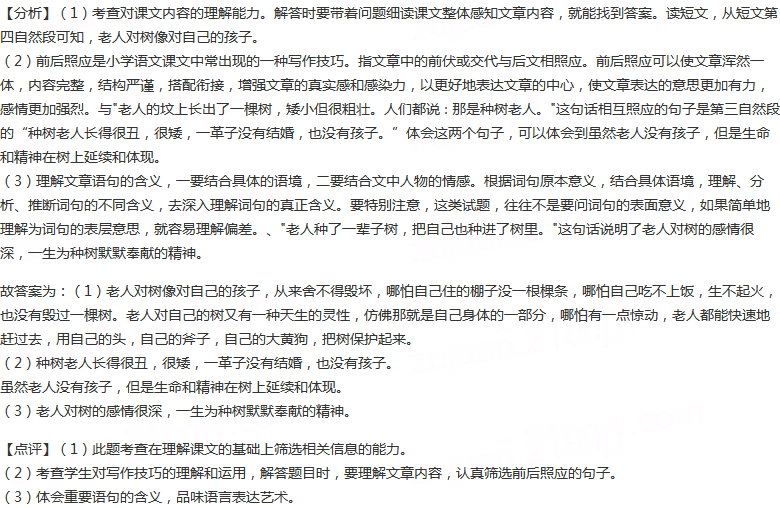 【分析】（1）考查对课文内容的理解能力。解答时要带着问题细读课文整体感知文章内容，就能找到答案。读短文，从短文第四自然段可知，老人对树像对自己的孩子。
（2）前后照应是小学语文课文中常出现的一种写作技巧。指文章中的前伏或交代与后文相照应。前后照应可以使文章浑然一体，内容完整，结构严谨，搭配衔接，增强文章的真实感和感染力，以更好地表达文章的中心，使文章表达的意思更加有力，感情更加强烈。与"老人的坟上长出了一棵树，矮小但很粗壮。人们都说：那是种树老人。"这句话相互照应的句子是第三自然段的“种树老人长得很丑，很矮，一辈子没有结婚，也没有孩子。”体会这两个句子，可以体会到虽然老人没有孩子，但是生命和精神在树上延续和体现。
（3）理解文章语句的含义，一要结合具体的语境，二要结合文中人物的情感。根据词句原本意义，结合具体语境，理解、分析、推断词句的不同含义，去深入理解词句的真正含义。要特别注意，这类试题，往往不是要问词句的表面意义，如果简单地理解为词句的表层意思，就容易理解偏差。、"老人种了一辈子树，把自己也种进了树里。"这句话说明了老人对树的感情很深，一生为种树默默奉献的精神。

故答案为：（1）老人对树像对自己的孩子，从来舍不得毁坏，哪怕自己住的棚子没一根椽条，哪怕自己吃不上饭，生不起火，也没有毁过一棵树。老人对自己的树又有一种天生的灵性，仿佛那就是自己身体的一部分，哪怕有一点惊动，老人都能快速地赶过去，用自己的头，自己的斧子，自己的大黄狗，把树保护起来。
（2）种树老人长得很丑，很矮，一辈子没有结婚，也没有孩子。
虽然老人没有孩子，但是生命和精神在树上延续和体现。
（3）老人对树的感情很深，一生为种树默默奉献的精神。

【点评】（1）此题考查在理解课文的基础上筛选相关信息的能力。
（2）考查学生对写作技巧的理解和运用，解答题目时，要理解文章内容，认真筛选前后照应的句子。
（3）体会重要语句的含义，品味语言表达艺术。